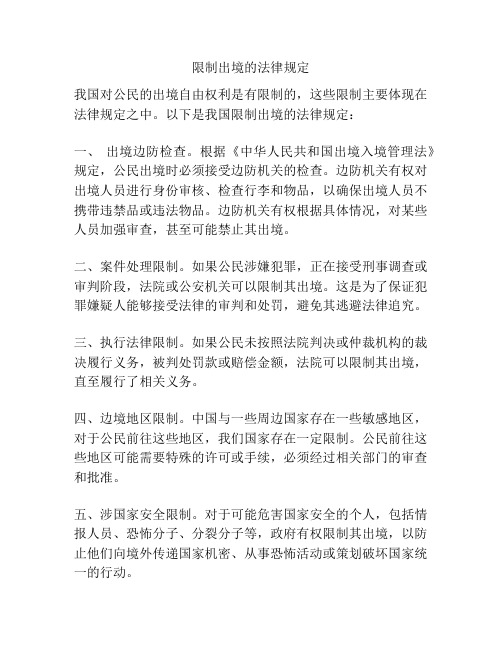 限制出境的法律规定

我国对公民的出境自由权利是有限制的，这些限制主要体现在法律规定之中。以下是我国限制出境的法律规定：

一、 出境边防检查。根据《中华人民共和国出境入境管理法》规定，公民出境时必须接受边防机关的检查。边防机关有权对出境人员进行身份审核、检查行李和物品，以确保出境人员不携带违禁品或违法物品。边防机关有权根据具体情况，对某些人员加强审查，甚至可能禁止其出境。

二、案件处理限制。如果公民涉嫌犯罪，正在接受刑事调查或审判阶段，法院或公安机关可以限制其出境。这是为了保证犯罪嫌疑人能够接受法律的审判和处罚，避免其逃避法律追究。

三、执行法律限制。如果公民未按照法院判决或仲裁机构的裁决履行义务，被判处罚款或赔偿金额，法院可以限制其出境，直至履行了相关义务。

四、边境地区限制。中国与一些周边国家存在一些敏感地区，对于公民前往这些地区，我们国家存在一定限制。公民前往这些地区可能需要特殊的许可或手续，必须经过相关部门的审查和批准。

五、涉国家安全限制。对于可能危害国家安全的个人，包括情报人员、恐怖分子、分裂分子等，政府有权限制其出境，以防止他们向境外传递国家机密、从事恐怖活动或策划破坏国家统一的行动。